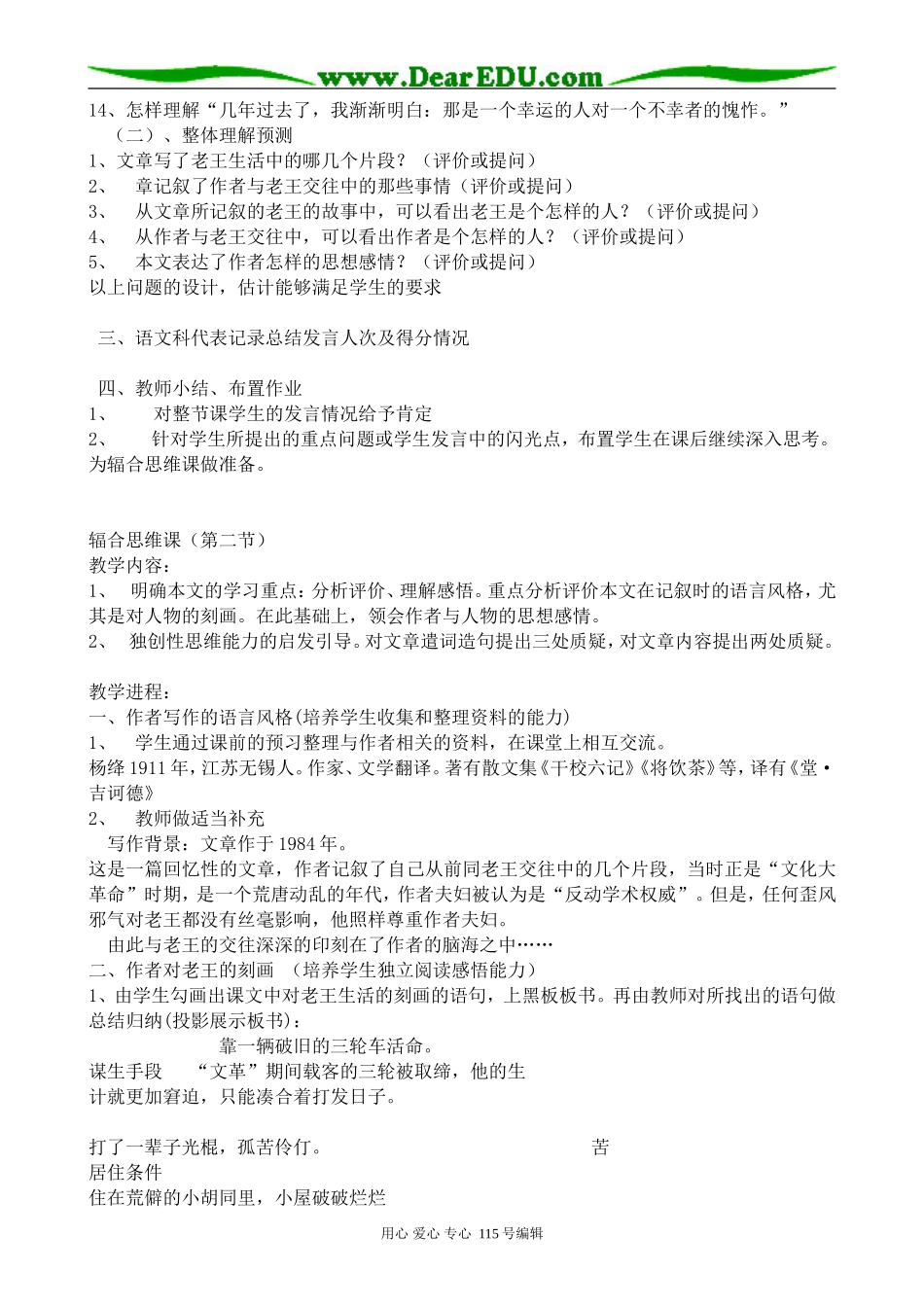 www.DearEDU.com

14、怎样理解“几年过去了，我渐渐明白：那是一个幸运的人对一个不幸者的愧怍。”

（二）、整体理解预测

1、文章写了老王生活中的哪几个片段？（评价或提问）

2、 章记叙了作者与老王交往中的那些事情（评价或提问）

3、 从文章所记叙的老王的故事中，可以看出老王是个怎样的人？（评价或提问）

4、 从作者与老王交往中，可以看出作者是个怎样的人？（评价或提问）

5、 本文表达了作者怎样的思想感情？（评价或提问）

以上问题的设计，估计能够满足学生的要求

三、语文科代表记录总结发言人次及得分情况

四、教师小结、布置作业

1、 对整节课学生的发言情况给予肯定

2、 针对学生所提出的重点问题或学生发言中的闪光点，布置学生在课后继续深入思考。为辐合思维课做准备。

辐合思维课（第二节）

教学内容：

1、 明确本文的学习重点：分析评价、理解感悟。重点分析评价本文在记叙时的语言风格，尤其是对人物的刻画。在此基础上，领会作者与人物的思想感情。

2、 独创性思维能力的启发引导。对文章遣词造句提出三处质疑，对文章内容提出两处质疑。

教学进程：

一、作者写作的语言风格(培养学生收集和整理资料的能力)

1、 学生通过课前的预习整理与作者相关的资料，在课堂上相互交流。

杨绛1911年，江苏无锡人。作家、文学翻译。著有散文集《干校六记》《将饮茶》等，译有《堂·吉诃德》

2、 教师做适当补充

写作背景：文章作于1984年。

这是一篇回忆性的文章，作者记叙了自己从前同老王交往中的几个片段，当时正是“文化大革命”时期，是一个荒唐动乱的年代，作者夫妇被认为是“反动学术权威”。但是，任何歪风邪气对老王都没有丝毫影响，他照样尊重作者夫妇。

由此与老王的交往深深的印刻在了作者的脑海之中……

二、作者对老王的刻画 （培养学生独立阅读感悟能力）

1、由学生勾画出课文中对老王生活的刻画的语句，上黑板板书。再由教师对所找出的语句做总结归纳(投影展示板书)：

靠一辆破旧的三轮车活命。

谋生手段 “文革”期间载客的三轮被取缔，他的生计就更加窘迫，只能凑合着打发日子。

打了一辈子光棍，孤苦伶仃。 苦

居住条件

住在荒僻的小胡同里，小屋破破烂烂

用心 爱心 专心 115号编辑